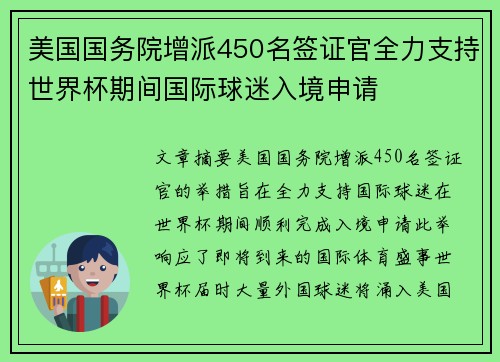 美国国务院增派450名签证官全力支持世界杯期间国际球迷入境申请

文章摘要美国国务院增派450名签证官的举措旨在全力支持国际球迷在世界杯期间顺利完成入境申请此举响应了即将到来的国际体育盛事世界杯届时大量外国球迷将涌入美国